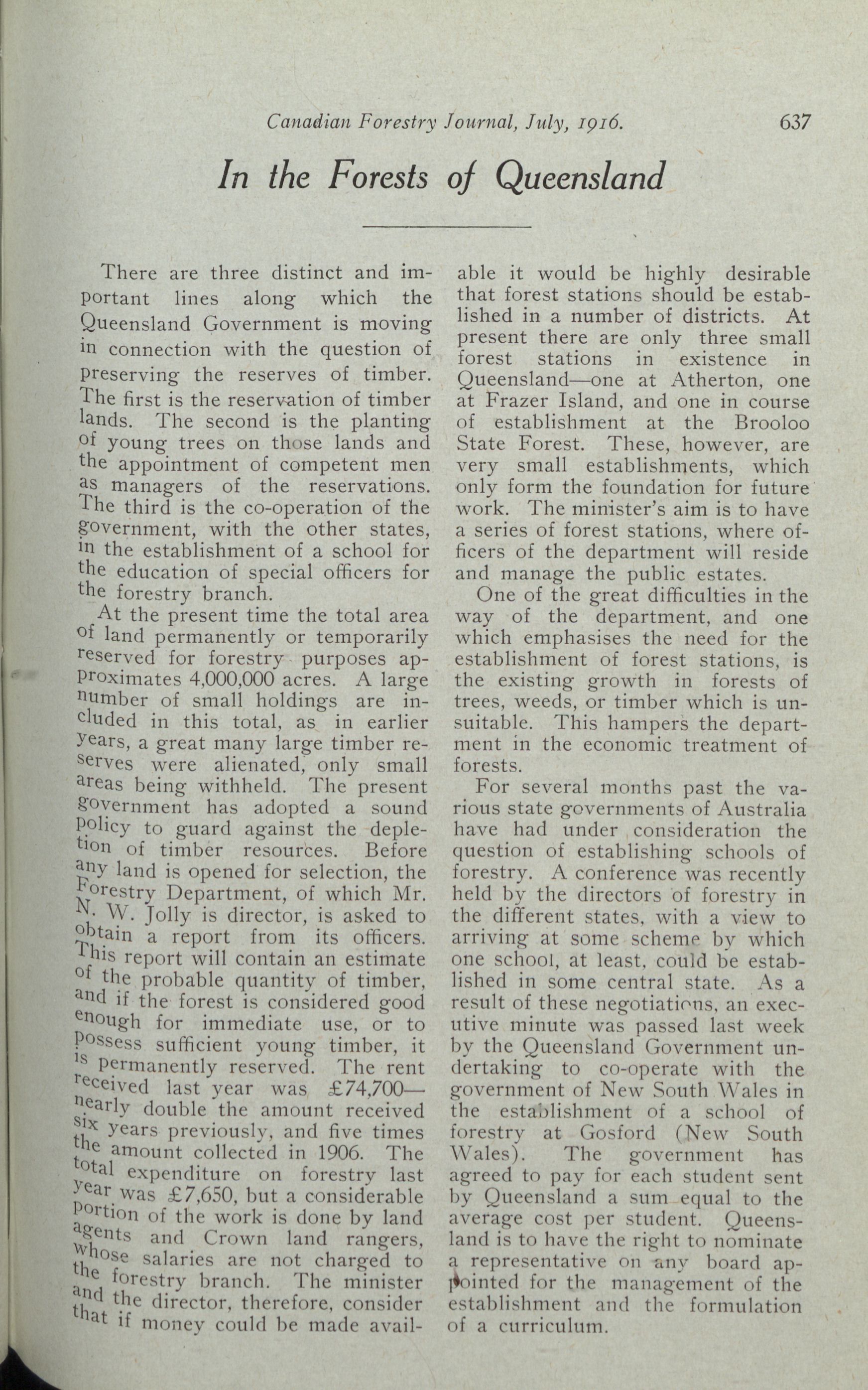 Canadian Forestry Journal, July, 1916. 637

In the Forests of Queensland

There are three distinct and important lines along which the Queensland Government is moving in connection with the question of preserving the reserves of timber. The first is the reservation of timber lands. The second is the planting of young trees on those lands and the appointment of competent men as managers of the reservations. The third is the co-operation of the government, with the other states, in the establishment of a school for the education of special officers for the forestry branch.

At the present time the total area of land permanently or temporarily reserved for forestry purposes approximates 4,000,000 acres. A large number of small holdings are included in this total, as in earlier years, a great many large timber reserves were alienated, only small areas being withheld. The present government has adopted a sound policy to guard against the depletion of timber resources. Before any land is opened for selection, the Forestry Department, of which Mr. N. W. Jolly is director, is asked to obtain a report from its officers. This report will contain an estimate of the probable quantity of timber, and if the forest is considered good enough for immediate use, or to possess sufficient young timber, it is permanently reserved. The rent received last year was £74,700—nearly double the amount received six years previously, and five times the amount collected in 1906. The total expenditure on forestry last year was £7,650, but a considerable portion of the work is done by land agents and Crown land rangers, whose salaries are not charged to the forestry branch. The minister and the director, therefore, consider that if money could be made available it would be highly desirable that forest stations should be established in a number of districts. At present there are only three small forest stations in existence in Queensland—one at Atherton, one at Frazer Island, and one in course of establishment at the Brooloo State Forest. These, however, are very small establishments, which only form the foundation for future work. The minister's aim is to have a series of forest stations, where officers of the department will reside and manage the public estates.

One of the great difficulties in the way of the department, and one which emphasises the need for the establishment of forest stations, is the existing growth in forests of trees, weeds, or timber which is unsuitable. This hampers the department in the economic treatment of forests.

For several months past the various state governments of Australia have had under consideration the question of establishing schools of forestry. A conference was recently held by the directors of forestry in the different states, with a view to arriving at some scheme by which one school, at least, could be established in some central state. As a result of these negotiations, an executive minute was passed last week by the Queensland Government undertaking to co-operate with the government of New South Wales in the establishment of a school of forestry at Gosford (New South Wales). The government has agreed to pay for each student sent by Queensland a sum equal to the average cost per student. Queensland is to have the right to nominate a representative on any board appointed for the management of the establishment and the formulation of a curriculum.